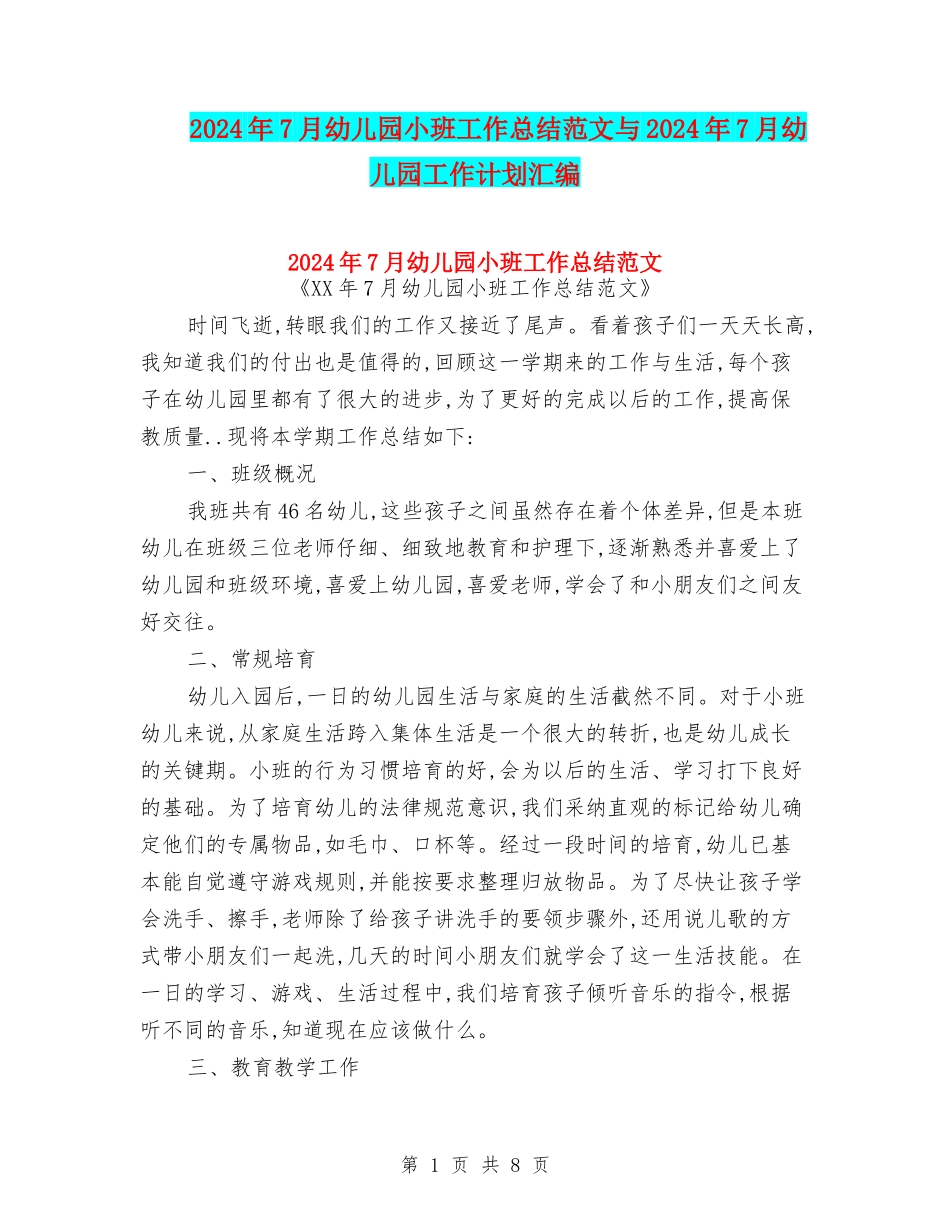 2024年7月幼儿园小班工作总结范文与2024年7月幼儿园工作计划汇编

2024年7月幼儿园小班工作总结范文
《XX年7月幼儿园小班工作总结范文》

时间飞逝,转眼我们的工作又接近了尾声。看着孩子们一天天长高,我知道我们的付出也是值得的,回顾这一学期来的工作与生活,每个孩子在幼儿园里都有了很大的进步,为了更好的完成以后的工作,提高保教质量..现将本学期工作总结如下:

一、班级概况

我班共有46名幼儿,这些孩子之间虽然存在着个体差异,但是本班幼儿在班级三位老师仔细、细致地教育和护理下,逐渐熟悉并喜爱上了幼儿园和班级环境,喜爱上幼儿园,喜爱老师,学会了和小朋友们之间友好交往。

二、常规培育

幼儿入园后,一日的幼儿园生活与家庭的生活截然不同。对于小班幼儿来说,从家庭生活跨入集体生活是一个很大的转折,也是幼儿成长的关键期。小班的行为习惯培育的好,会为以后的生活、学习打下良好的基础。为了培育幼儿的法律规范意识,我们采纳直观的标记给幼儿确定他们的专属物品,如毛巾、口杯等。经过一段时间的培育,幼儿已基本能自觉遵守游戏规则,并能按要求整理归放物品。为了尽快让孩子学会洗手、擦手,老师除了给孩子讲洗手的要领步骤外,还用说儿歌的方式带小朋友们一起洗,几天的时间小朋友们就学会了这一生活技能。在一日的学习、游戏、生活过程中,我们培育孩子倾听音乐的指令,根据听不同的音乐,知道现在应该做什么。

三、教育教学工作

第 1 页 共 8 页